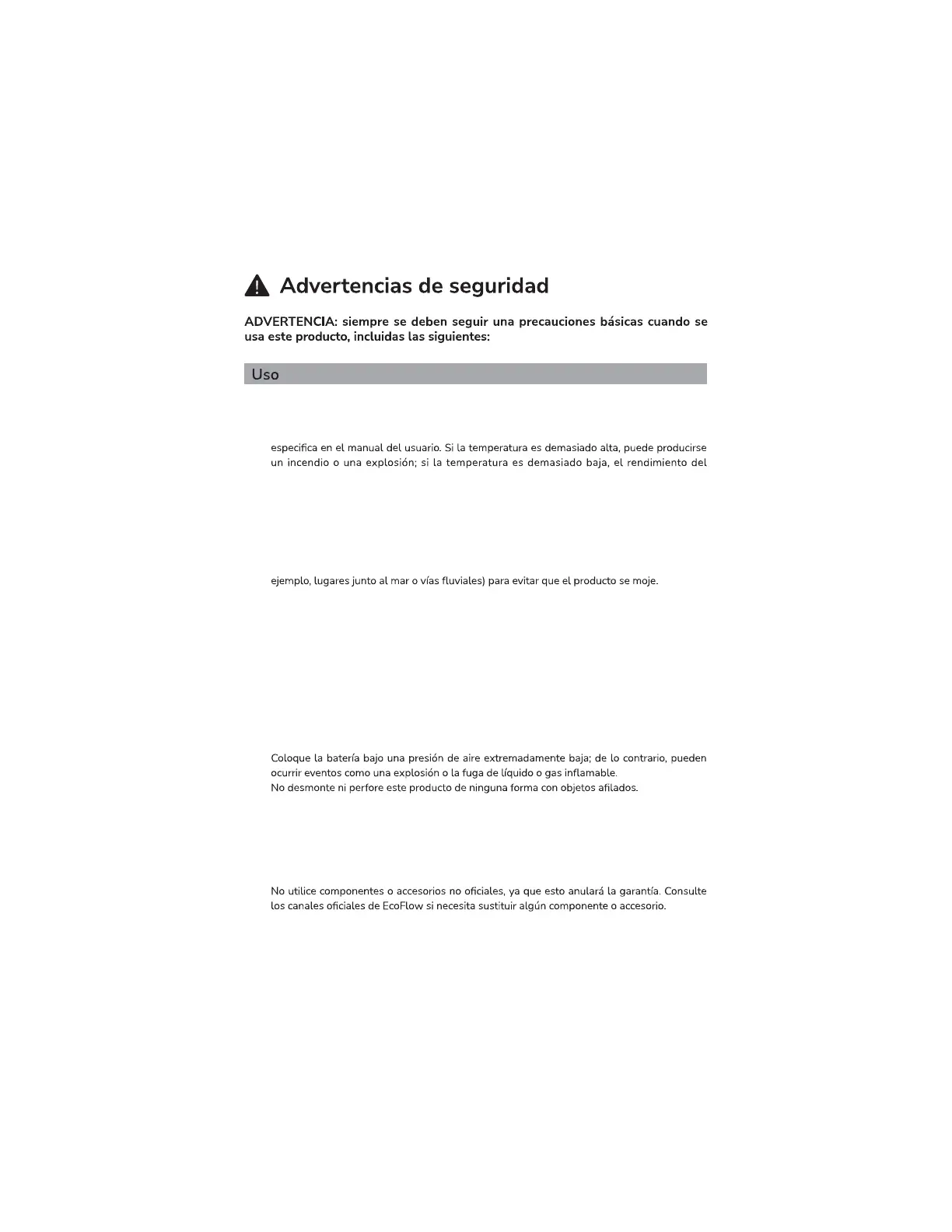 Advertencias de seguridad

ADVERTENCIA: siempre se deben seguir una precauciones básicas cuando se usa este producto, incluidas las siguientes:

Uso

especifica en el manual del usuario. Si la temperatura es demasiado alta, puede producirse un incendio o una explosión; si la temperatura es demasiado baja, el rendimiento del

ejemplo, lugares junto al mar o vías fluviales) para evitar que el producto se moje.

Coloque la batería bajo una presión de aire extremadamente baja; de lo contrario, pueden ocurrir eventos como una explosión o la fuga de líquido o gas inflamable.
No desmonte ni perfore este producto de ninguna forma con objetos afilados.

No utilice componentes o accesorios no oficiales, ya que esto anulará la garantía. Consulte los canales oficiales de EcoFlow si necesita sustituir algún componente o accesorio.